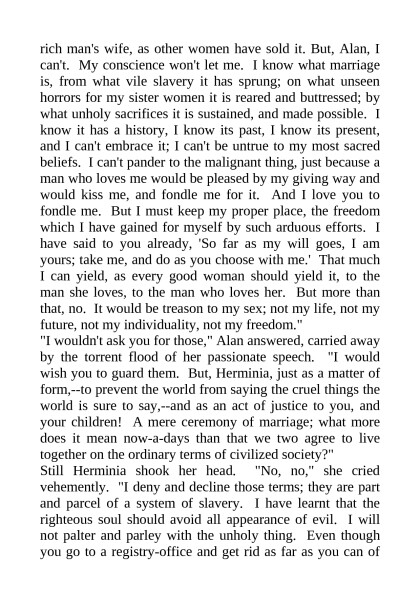 rich man's wife, as other women have sold it. But, Alan, I can't. My conscience won't let me. I know what marriage is, from what vile slavery it has sprung; on what unseen horrors for my sister women it is reared and buttressed; by what unholy sacrifices it is sustained, and made possible. I know it has a history, I know its past, I know its present, and I can't embrace it; I can't be untrue to my most sacred beliefs. I can't pander to the malignant thing, just because a man who loves me would be pleased by my giving way and would kiss me, and fondle me for it. And I love you to fondle me. But I must keep my proper place, the freedom which I have gained for myself by such arduous efforts. I have said to you already, 'So far as my will goes, I am yours; take me, and do as you choose with me.' That much I can yield, as every good woman should yield it, to the man she loves, to the man who loves her. But more than that, no. It would be treason to my sex; not my life, not my future, not my individuality, not my freedom."
"I wouldn't ask you for those," Alan answered, carried away by the torrent flood of her passionate speech. "I would wish you to guard them. But, Herminia, just as a matter of form,--to prevent the world from saying the cruel things the world is sure to say,--and as an act of justice to you, and your children! A mere ceremony of marriage; what more does it mean now-a-days than that we two agree to live together on the ordinary terms of civilized society?"
Still Herminia shook her head. "No, no," she cried vehemently. "I deny and decline those terms; they are part and parcel of a system of slavery. I have learnt that the righteous soul should avoid all appearance of evil. I will not palter and parley with the unholy thing. Even though you go to a registry-office and get rid as far as you can of